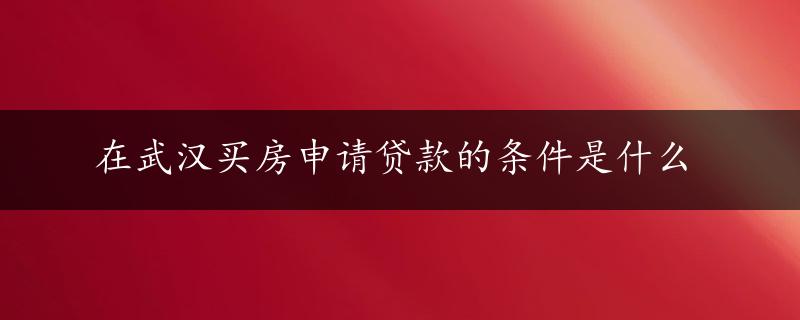 在武汉买房申请贷款的条件是什么